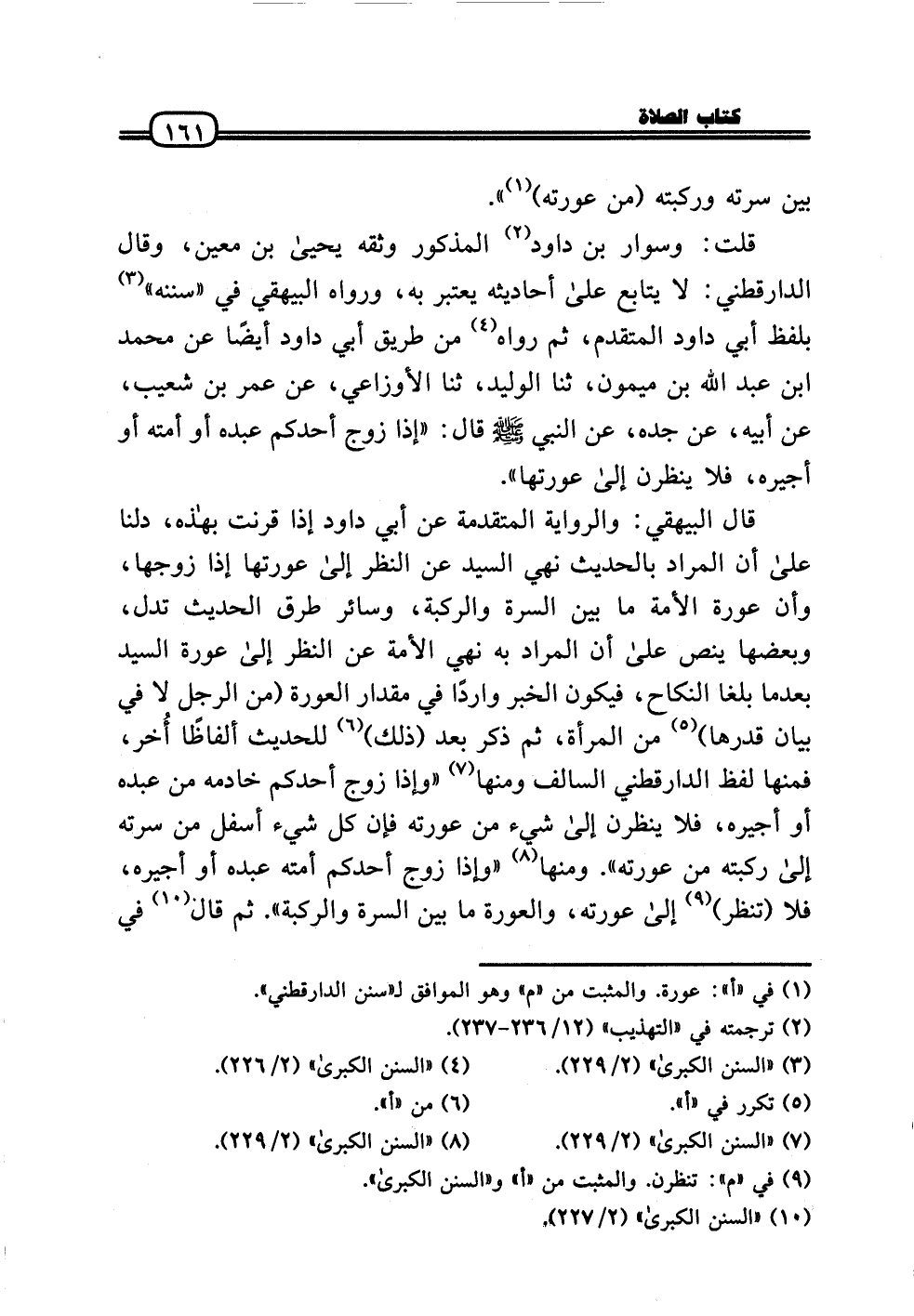 كتاب الصلاة
١٦١

بين سرته وركبته (من عورته)$^{(١)}$».

قلت: وسوار بن داود$^{(٢)}$ المذكور وثقه يحيىٰ بن معين، وقال الدارقطني: لا يتابع علىٰ أحاديثه يعتبر به، ورواه البيهقي في «سننه»$^{(٣)}$ بلفظ أبي داود المتقدم، ثم رواه$^{(٤)}$ من طريق أبي داود أيضًا عن محمد ابن عبد الله بن ميمون، ثنا الوليد، ثنا الأوزاعي، عن عمر بن شعيب، عن أبيه، عن جده، عن النبي ﷺ قال: «إذا زوج أحدكم عبده أو أمته أو أجيره، فلا ينظرن إلىٰ عورتها».

قال البيهقي: والرواية المتقدمة عن أبي داود إذا قرنت بهٰذه، دلنا علىٰ أن المراد بالحديث نهي السيد عن النظر إلىٰ عورتها إذا زوجها، وأن عورة الأمة ما بين السرة والركبة، وسائر طرق الحديث تدل، وبعضها ينص علىٰ أن المراد به نهي الأمة عن النظر إلىٰ عورة السيد بعدما بلغا النكاح، فيكون الخبر واردًا في مقدار العورة (من الرجل لا في بيان قدرها)$^{(٥)}$ من المرأة، ثم ذكر بعد (ذلك)$^{(٦)}$ للحديث ألفاظًا أُخر، فمنها لفظ الدارقطني السالف ومنها$^{(٧)}$ «وإذا زوج أحدكم خادمه من عبده أو أجيره، فلا ينظرن إلىٰ شيء من عورته فإن كل شيء أسفل من سرته إلىٰ ركبته من عورته». ومنها$^{(٨)}$ «وإذا زوج أحدكم أمته عبده أو أجيره، فلا (تنظر)$^{(٩)}$ إلىٰ عورته، والعورة ما بين السرة والركبة». ثم قال$^{(١٠)}$ في

(١) في «أ»: عورة. والمثبت من «م» وهو الموافق لـ«سنن الدارقطني».
(٢) ترجمته في «التهذيب» (١٢/ ٢٣٦-٢٣٧).
(٣) «السنن الكبرىٰ» (٢/ ٢٢٩).
(٤) «السنن الكبرىٰ» (٢/ ٢٢٦).
(٥) تكرر في «أ».
(٦) من «أ».
(٧) «السنن الكبرىٰ» (٢/ ٢٢٩).
(٨) «السنن الكبرىٰ» (٢/ ٢٢٩).
(٩) في «م»: تنظرن. والمثبت من «أ» و«السنن الكبرىٰ».
(١٠) «السنن الكبرىٰ» (٢/ ٢٢٧).